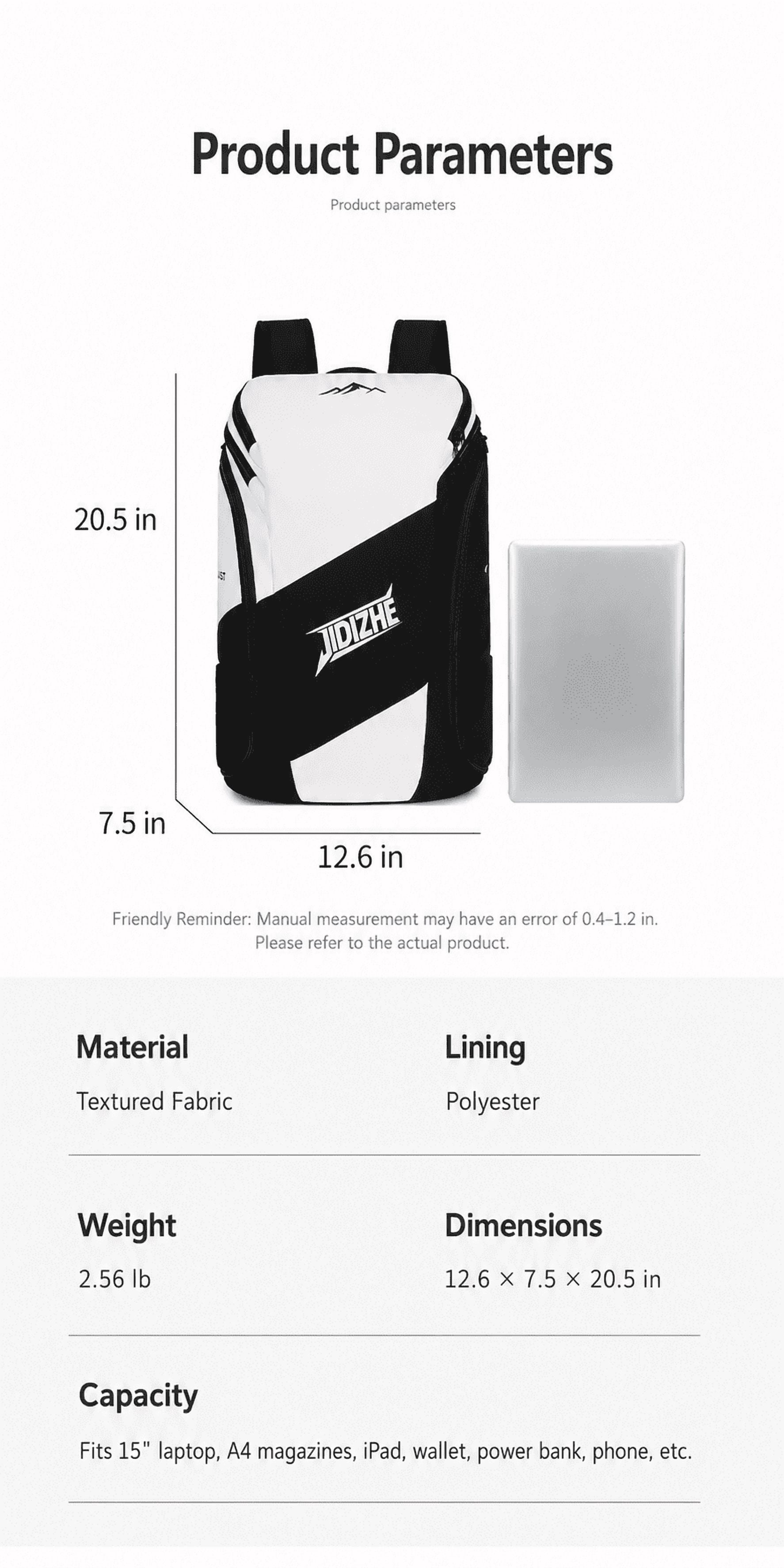 Product Parameters

Product parameters

20.5 in

JIDIZHE

7.5 in

12.6 in

Friendly Reminder: Manual measurement may have an error of 0.4–1.2 in. Please refer to the actual product.

Material

Textured Fabric

Lining

Polyester

Weight

2.56 lb

Dimensions

12.6 × 7.5 × 20.5 in

Capacity

Fits 15" laptop, A4 magazines, iPad, wallet, power bank, phone, etc.